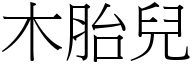 木胎兒